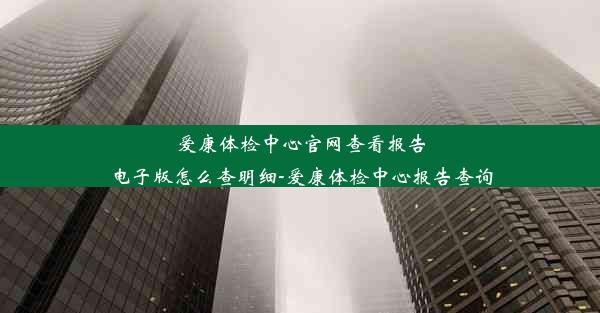 爱康体检中心官网查看报告
电子版怎么查明细-爱康体检中心报告查询